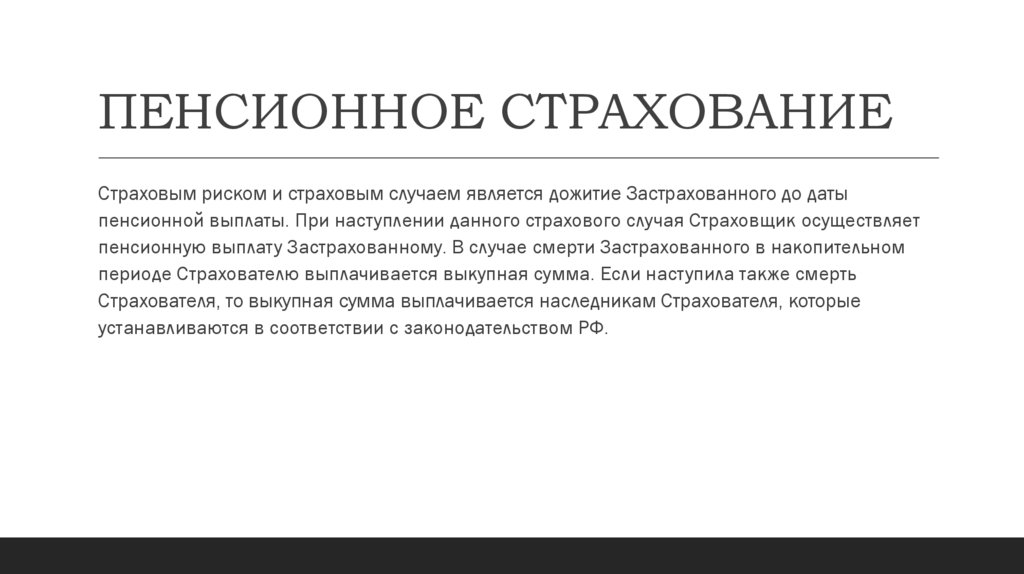 ПЕНСИОННОЕ СТРАХОВАНИЕ

Страховым риском и страховым случаем является дожитие Застрахованного до даты пенсионной выплаты. При наступлении данного страхового случая Страховщик осуществляет пенсионную выплату Застрахованному. В случае смерти Застрахованного в накопительном периоде Страхователю выплачивается выкупная сумма. Если наступила также смерть Страхователя, то выкупная сумма выплачивается наследникам Страхователя, которые устанавливаются в соответствии с законодательством РФ.